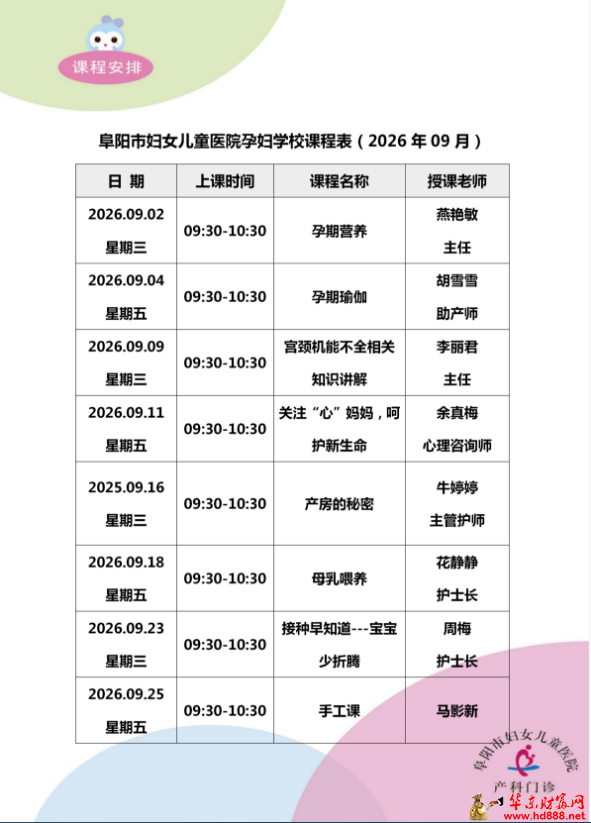 课程安排

阜阳市妇女儿童医院孕妇学校课程表（2026 年 09 月）

| 日 期 | 上课时间 | 课程名称 | 授课老师 |
|---|---|---|---|
| 2026.09.02 星期三 | 09:30-10:30 | 孕期营养 | 燕艳敏 主任 |
| 2026.09.04 星期五 | 09:30-10:30 | 孕期瑜伽 | 胡雪雪 助产师 |
| 2026.09.09 星期三 | 09:30-10:30 | 宫颈机能不全相关知识讲解 | 李丽君 主任 |
| 2026.09.11 星期五 | 09:30-10:30 | 关注“心”妈妈，呵护新生命 | 余真梅 心理咨询师 |
| 2025.09.16 星期三 | 09:30-10:30 | 产房的秘密 | 牛婷婷 主管护师 |
| 2026.09.18 星期五 | 09:30-10:30 | 母乳喂养 | 花静静 护士长 |
| 2026.09.23 星期三 | 09:30-10:30 | 接种早知道---宝宝少折腾 | 周梅 护士长 |
| 2026.09.25 星期五 | 09:30-10:30 | 手工课 | 马影新 |

阜阳市妇女儿童医院
产科门诊

华东财富网
www.hd888.net